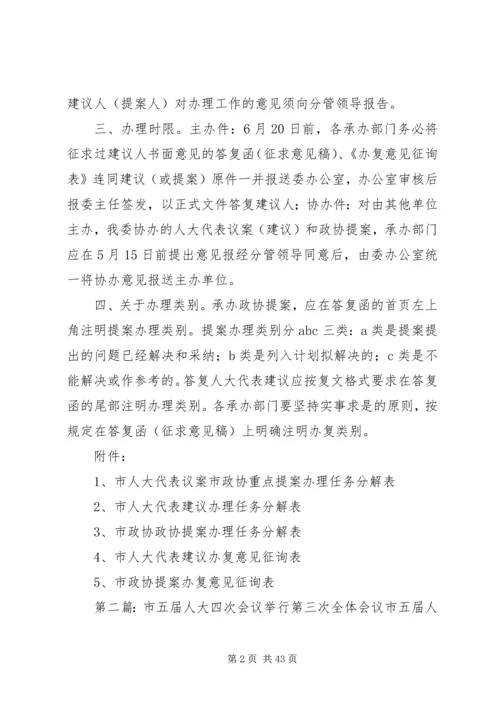 建议人（提案人）对办理工作的意见须向分管领导报告。

三、办理时限。主办件：6月20日前，各承办部门务必将征求过建议人书面意见的答复函（征求意见稿）、《办复意见征询表》连同建议（或提案）原件一并报送委办公室，办公室审核后报委主任签发，以正式文件答复建议人；协办件：对由其他单位主办，我委协办的人大代表议案（建议）和政协提案，承办部门应在5月15日前提出意见报经分管领导同意后，由委办公室统一将协办意见报送主办单位。

四、关于办理类别。承办政协提案，应在答复函的首页左上角注明提案办理类别。提案办理类别分abc三类：a类是提案提出的问题已经解决和采纳；b类是列入计划拟解决的；c类是不能解决或作参考的。答复人大代表建议应按复文格式要求在答复函的尾部注明办理类别。各承办部门要坚持实事求是的原则，按规定在答复函（征求意见稿）上明确注明办复类别。

附件：

1、市人大代表议案市政协重点提案办理任务分解表

2、市人大代表建议办理任务分解表

3、市政协政协提案办理任务分解表

4、市人大代表建议办复意见征询表

5、市政协提案办复意见征询表

第二篇：市五届人大四次会议举行第三次全体会议市五届人

第2页 共43页